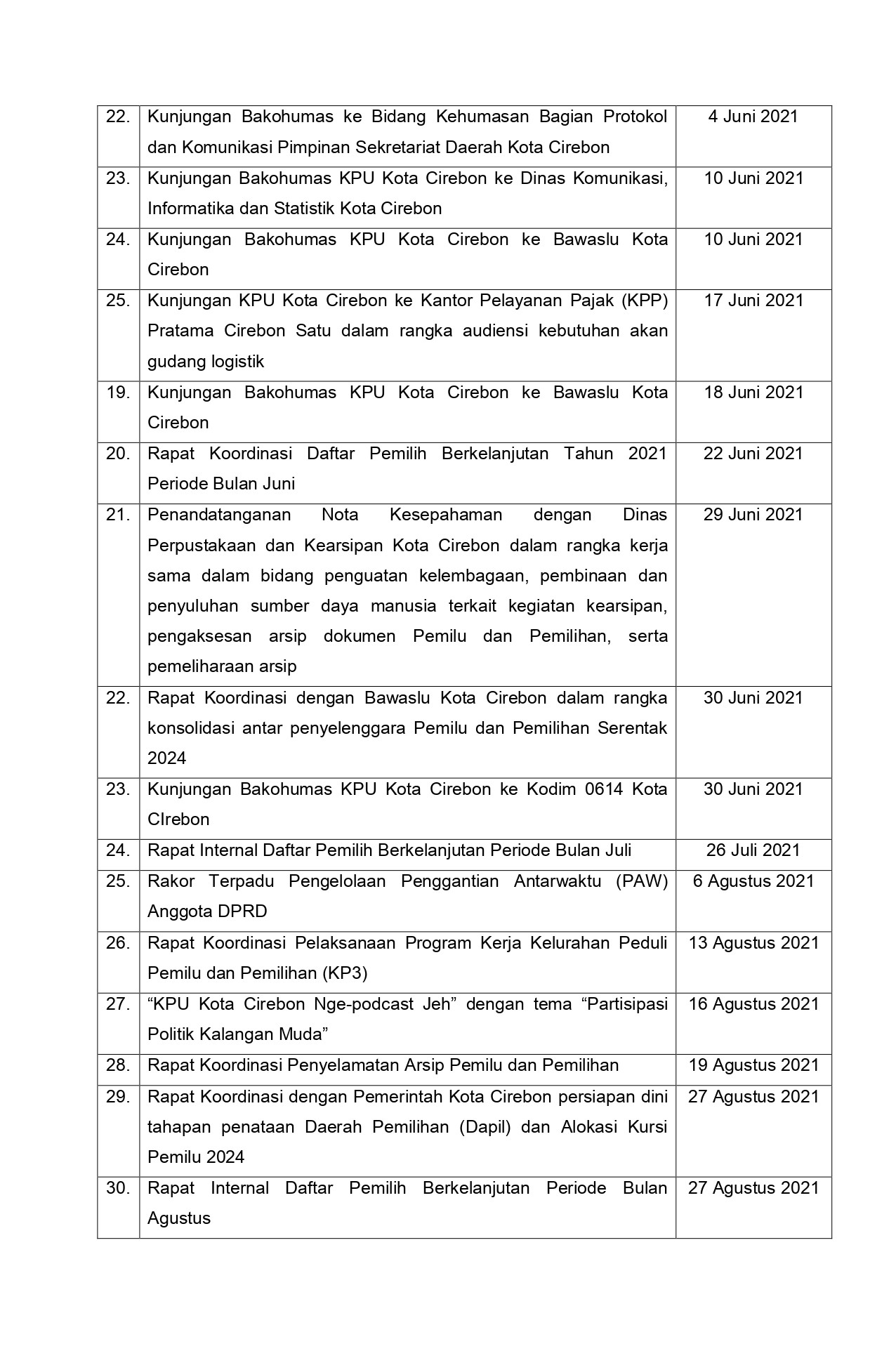 | | | |
|---|---|---|
| 22. | Kunjungan Bakohumas ke Bidang Kehumasan Bagian Protokol dan Komunikasi Pimpinan Sekretariat Daerah Kota Cirebon | 4 Juni 2021 |
| 23. | Kunjungan Bakohumas KPU Kota Cirebon ke Dinas Komunikasi, Informatika dan Statistik Kota Cirebon | 10 Juni 2021 |
| 24. | Kunjungan Bakohumas KPU Kota Cirebon ke Bawaslu Kota Cirebon | 10 Juni 2021 |
| 25. | Kunjungan KPU Kota Cirebon ke Kantor Pelayanan Pajak (KPP) Pratama Cirebon Satu dalam rangka audiensi kebutuhan akan gudang logistik | 17 Juni 2021 |
| 19. | Kunjungan Bakohumas KPU Kota Cirebon ke Bawaslu Kota Cirebon | 18 Juni 2021 |
| 20. | Rapat Koordinasi Daftar Pemilih Berkelanjutan Tahun 2021 Periode Bulan Juni | 22 Juni 2021 |
| 21. | Penandatanganan Nota Kesepahaman dengan Dinas Perpustakaan dan Kearsipan Kota Cirebon dalam rangka kerja sama dalam bidang penguatan kelembagaan, pembinaan dan penyuluhan sumber daya manusia terkait kegiatan kearsipan, pengaksesan arsip dokumen Pemilu dan Pemilihan, serta pemeliharaan arsip | 29 Juni 2021 |
| 22. | Rapat Koordinasi dengan Bawaslu Kota Cirebon dalam rangka konsolidasi antar penyelenggara Pemilu dan Pemilihan Serentak 2024 | 30 Juni 2021 |
| 23. | Kunjungan Bakohumas KPU Kota Cirebon ke Kodim 0614 Kota CIrebon | 30 Juni 2021 |
| 24. | Rapat Internal Daftar Pemilih Berkelanjutan Periode Bulan Juli | 26 Juli 2021 |
| 25. | Rakor Terpadu Pengelolaan Penggantian Antarwaktu (PAW) Anggota DPRD | 6 Agustus 2021 |
| 26. | Rapat Koordinasi Pelaksanaan Program Kerja Kelurahan Peduli Pemilu dan Pemilihan (KP3) | 13 Agustus 2021 |
| 27. | “KPU Kota Cirebon Nge-podcast Jeh” dengan tema “Partisipasi Politik Kalangan Muda” | 16 Agustus 2021 |
| 28. | Rapat Koordinasi Penyelamatan Arsip Pemilu dan Pemilihan | 19 Agustus 2021 |
| 29. | Rapat Koordinasi dengan Pemerintah Kota Cirebon persiapan dini tahapan penataan Daerah Pemilihan (Dapil) dan Alokasi Kursi Pemilu 2024 | 27 Agustus 2021 |
| 30. | Rapat Internal Daftar Pemilih Berkelanjutan Periode Bulan Agustus | 27 Agustus 2021 |